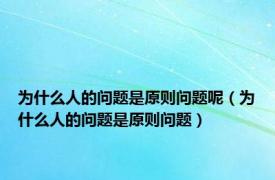 为什么人的问题是原则问题呢（为什么人的问题是原则问题）